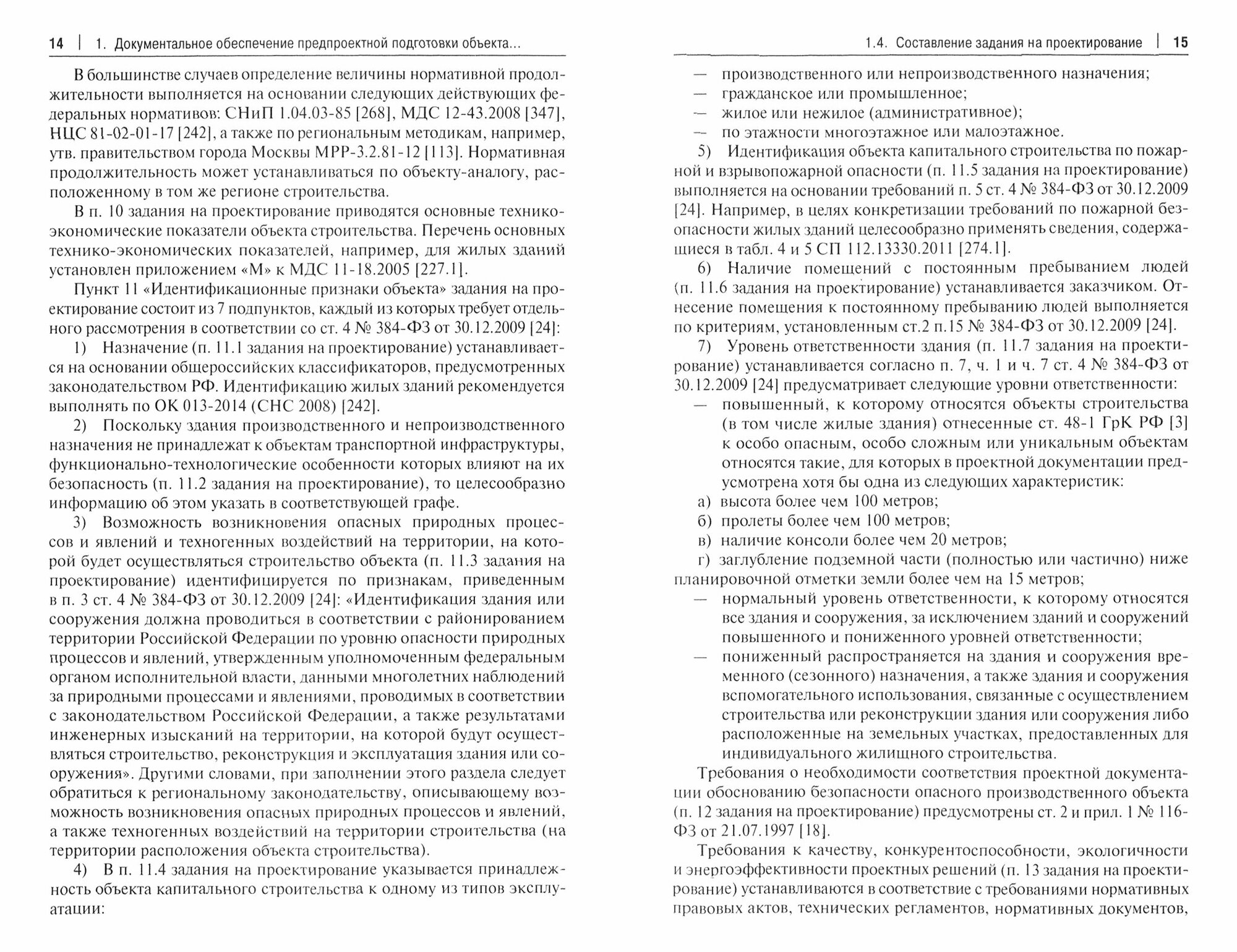 14 | 1. Документальное обеспечение предпроектной подготовки объекта...

В большинстве случаев определение величины нормативной продолжительности выполняется на основании следующих действующих федеральных нормативов: СНиП 1.04.03-85 [268], МДС 12-43.2008 [347], НЦС 81-02-01-17 [242], а также по региональным методикам, например, утв. правительством города Москвы МРР-3.2.81-12 [113]. Нормативная продолжительность может устанавливаться по объекту-аналогу, расположенному в том же регионе строительства.

В п. 10 задания на проектирование приводятся основные технико-экономические показатели объекта строительства. Перечень основных технико-экономических показателей, например, для жилых зданий установлен приложением «М» к МДС 11-18.2005 [227.1].

Пункт 11 «Идентификационные признаки объекта» задания на проектирование состоит из 7 подпунктов, каждый из которых требует отдельного рассмотрения в соответствии со ст. 4 № 384-ФЗ от 30.12.2009 [24]:

1) Назначение (п. 11.1 задания на проектирование) устанавливается на основании общероссийских классификаторов, предусмотренных законодательством РФ. Идентификацию жилых зданий рекомендуется выполнять по ОК 013-2014 (СНС 2008) [242].

2) Поскольку здания производственного и непроизводственного назначения не принадлежат к объектам транспортной инфраструктуры, функционально-технологические особенности которых влияют на их безопасность (п. 11.2 задания на проектирование), то целесообразно информацию об этом указать в соответствующей графе.

3) Возможность возникновения опасных природных процессов и явлений и техногенных воздействий на территории, на которой будет осуществляться строительство объекта (п. 11.3 задания на проектирование) идентифицируется по признакам, приведенным в п. 3 ст. 4 № 384-ФЗ от 30.12.2009 [24]: «Идентификация здания или сооружения должна проводиться в соответствии с районированием территории Российской Федерации по уровню опасности природных процессов и явлений, утвержденным уполномоченным федеральным органом исполнительной власти, данными многолетних наблюдений за природными процессами и явлениями, проводимых в соответствии с законодательством Российской Федерации, а также результатами инженерных изысканий на территории, на которой будут осуществляться строительство, реконструкция и эксплуатация здания или сооружения». Другими словами, при заполнении этого раздела следует обратиться к региональному законодательству, описывающему возможность возникновения опасных природных процессов и явлений, а также техногенных воздействий на территории строительства (на территории расположения объекта строительства).

4) В п. 11.4 задания на проектирование указывается принадлежность объекта капитального строительства к одному из типов эксплуатации:

1.4. Составление задания на проектирование | 15

— производственного или непроизводственного назначения;
— гражданское или промышленное;
— жилое или нежилое (административное);
— по этажности многоэтажное или малоэтажное.

5) Идентификация объекта капитального строительства по пожарной и взрывопожарной опасности (п. 11.5 задания на проектирование) выполняется на основании требований п. 5 ст. 4 № 384-ФЗ от 30.12.2009 [24]. Например, в целях конкретизации требований по пожарной безопасности жилых зданий целесообразно применять сведения, содержащиеся в табл. 4 и 5 СП 112.13330.2011 [274.1].

6) Наличие помещений с постоянным пребыванием людей (п. 11.6 задания на проектирование) устанавливается заказчиком. Отнесение помещения к постоянному пребыванию людей выполняется по критериям, установленным ст.2 п.15 № 384-ФЗ от 30.12.2009 [24].

7) Уровень ответственности здания (п. 11.7 задания на проектирование) устанавливается согласно п. 7, ч. 1 и ч. 7 ст. 4 № 384-ФЗ от 30.12.2009 [24] предусматривает следующие уровни ответственности:
— повышенный, к которому относятся объекты строительства (в том числе жилые здания) отнесенные ст. 48-1 ГрК РФ [3] к особо опасным, особо сложным или уникальным объектам относятся такие, для которых в проектной документации предусмотрена хотя бы одна из следующих характеристик:
а) высота более чем 100 метров;
б) пролеты более чем 100 метров;
в) наличие консоли более чем 20 метров;
г) заглубление подземной части (полностью или частично) ниже планировочной отметки земли более чем на 15 метров;
— нормальный уровень ответственности, к которому относятся все здания и сооружения, за исключением зданий и сооружений повышенного и пониженного уровней ответственности;
— пониженный распространяется на здания и сооружения временного (сезонного) назначения, а также здания и сооружения вспомогательного использования, связанные с осуществлением строительства или реконструкции здания или сооружения либо расположенные на земельных участках, предоставленных для индивидуального жилищного строительства.

Требования о необходимости соответствия проектной документации обоснованию безопасности опасного производственного объекта (п. 12 задания на проектирование) предусмотрены ст. 2 и прил. 1 № 116-ФЗ от 21.07.1997 [18].

Требования к качеству, конкурентоспособности, экологичности и энергоэффективности проектных решений (п. 13 задания на проектирование) устанавливаются в соответствие с требованиями нормативных правовых актов, технических регламентов, нормативных документов,